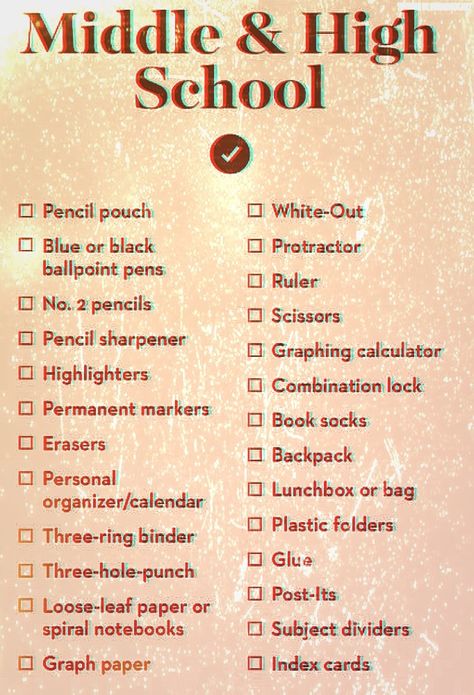 Middle & High School

☐ Pencil pouch
☐ Blue or black ballpoint pens
☐ No. 2 pencils
☐ Pencil sharpener
☐ Highlighters
☐ Permanent markers
☐ Erasers
☐ Personal organizer/calendar
☐ Three-ring binder
☐ Three-hole-punch
☐ Loose-leaf paper or spiral notebooks
☐ Graph paper

☐ White-Out
☐ Protractor
☐ Ruler
☐ Scissors
☐ Graphing calculator
☐ Combination lock
☐ Book socks
☐ Backpack
☐ Lunchbox or bag
☐ Plastic folders
☐ Glue
☐ Post-Its
☐ Subject dividers
☐ Index cards